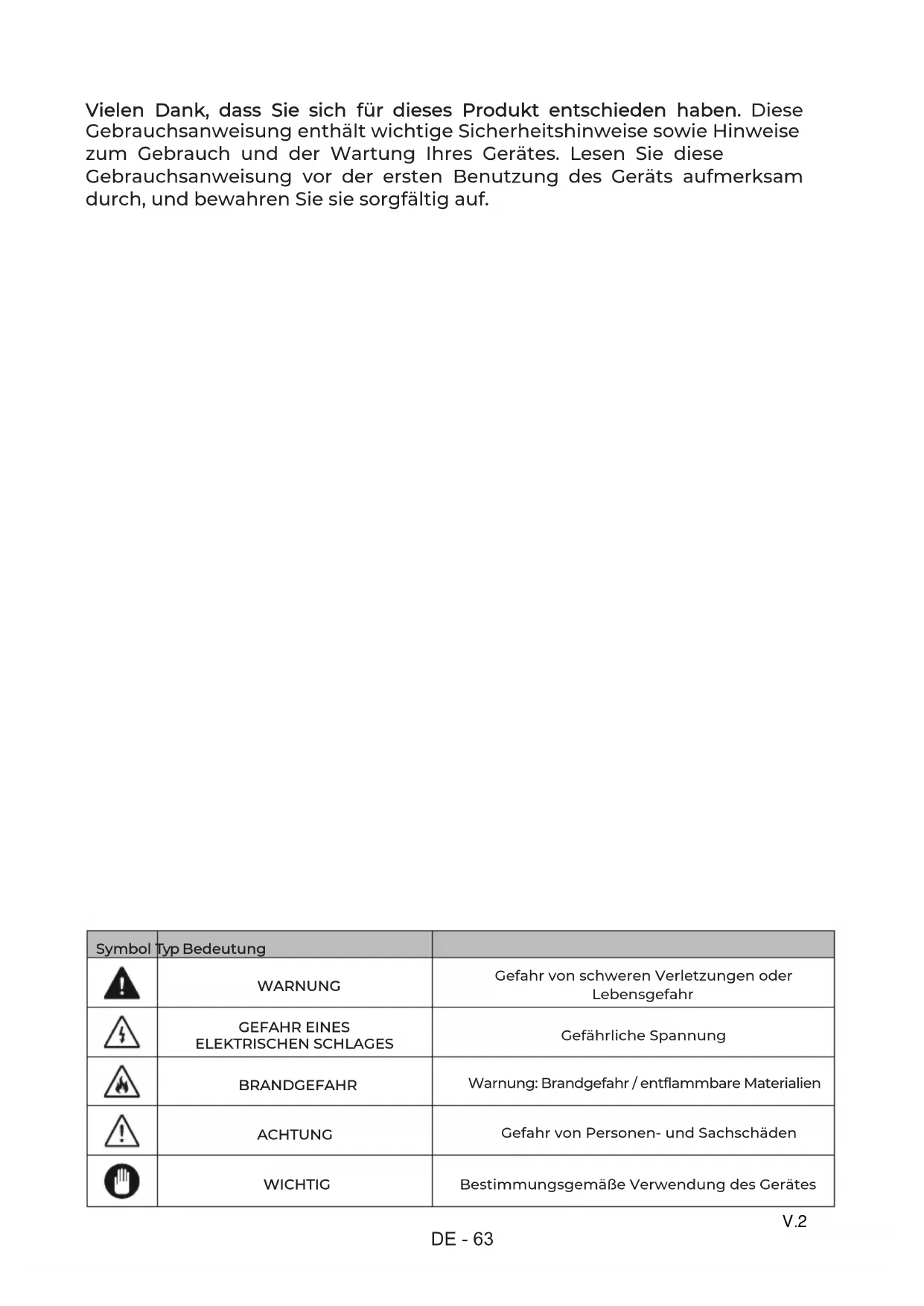 **Vielen Dank, dass Sie sich für dieses Produkt entschieden haben.** Diese Gebrauchsanweisung enthält wichtige Sicherheitshinweise sowie Hinweise zum Gebrauch und der Wartung Ihres Gerätes. Lesen Sie diese Gebrauchsanweisung vor der ersten Benutzung des Geräts aufmerksam durch, und bewahren Sie sie sorgfältig auf.

| Symbol | Typ Bedeutung | |
|---|---|---|
| | WARNUNG | Gefahr von schweren Verletzungen oder Lebensgefahr |
| | GEFAHR EINES ELEKTRISCHEN SCHLAGES | Gefährliche Spannung |
| | BRANDGEFAHR | Warnung: Brandgefahr / entflammbare Materialien |
| | ACHTUNG | Gefahr von Personen- und Sachschäden |
| | WICHTIG | Bestimmungsgemäße Verwendung des Gerätes |

V.2

DE - 63